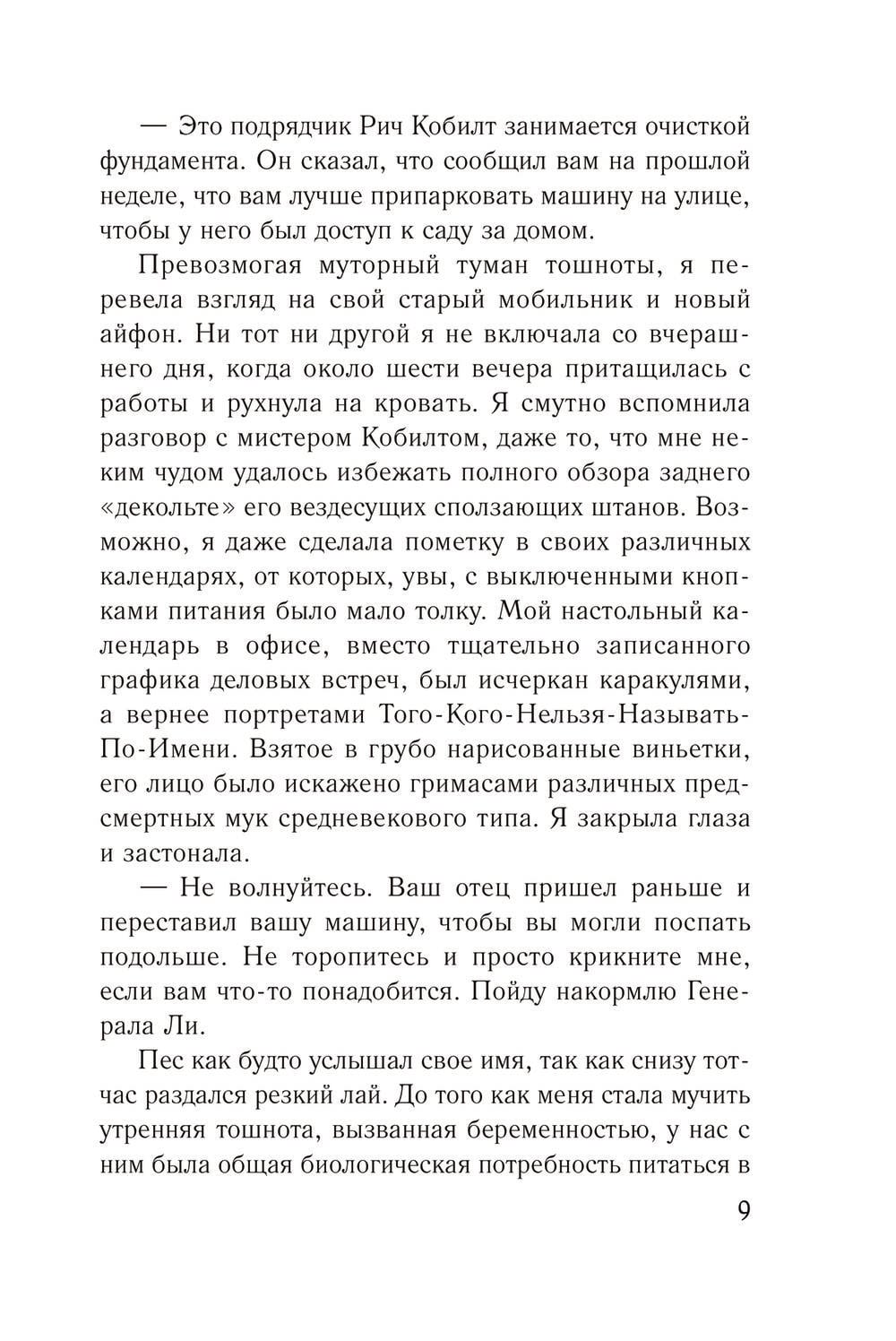 — Это подрядчик Рич Кобилт занимается очисткой фундамента. Он сказал, что сообщил вам на прошлой неделе, что вам лучше припарковать машину на улице, чтобы у него был доступ к саду за домом.

Превозмогая муторный туман тошноты, я перевела взгляд на свой старый мобильник и новый айфон. Ни тот ни другой я не включала со вчерашнего дня, когда около шести вечера притащилась с работы и рухнула на кровать. Я смутно вспомнила разговор с мистером Кобилтом, даже то, что мне неким чудом удалось избежать полного обзора заднего «декольте» его вездесущих сползающих штанов. Возможно, я даже сделала пометку в своих различных календарях, от которых, увы, с выключенными кнопками питания было мало толку. Мой настольный календарь в офисе, вместо тщательно записанного графика деловых встреч, был исчеркан каракулями, а вернее портретами Того-Кого-Нельзя-Называть-По-Имени. Взятое в грубо нарисованные виньетки, его лицо было искажено гримасами различных предсмертных мук средневекового типа. Я закрыла глаза и застонала.

— Не волнуйтесь. Ваш отец пришел раньше и переставил вашу машину, чтобы вы могли поспать подольше. Не торопитесь и просто крикните мне, если вам что-то понадобится. Пойду накормлю Генерала Ли.

Пес как будто услышал свое имя, так как снизу тотчас раздался резкий лай. До того как меня стала мучить утренняя тошнота, вызванная беременностью, у нас с ним была общая биологическая потребность питаться в

9